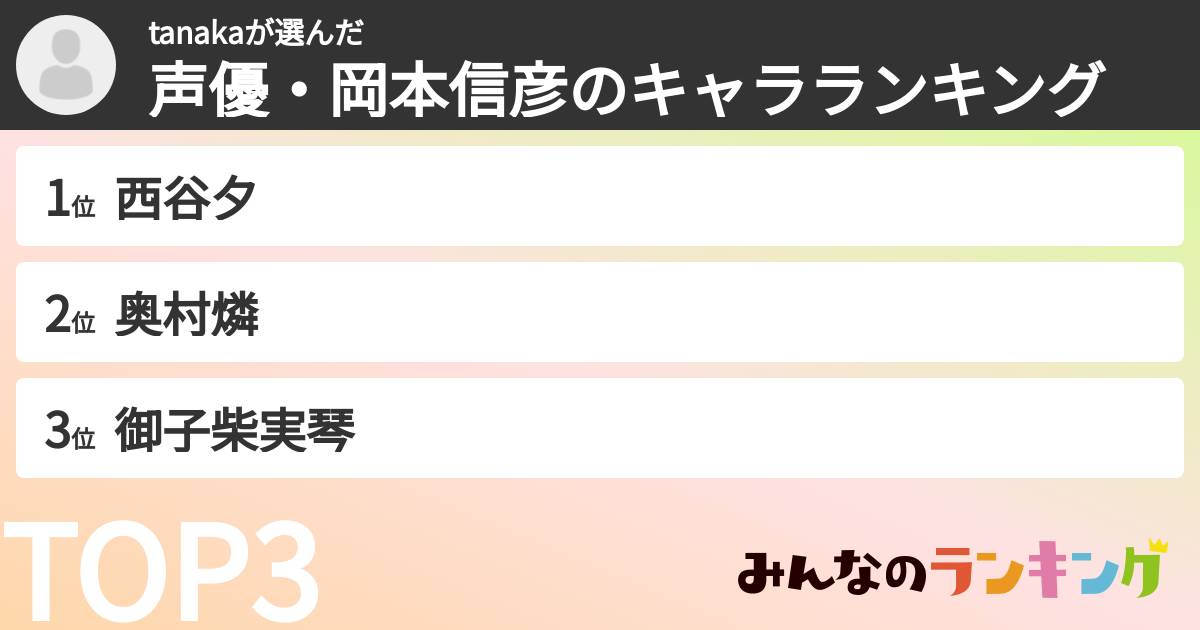 tanakaが選んだ
声優・岡本信彦のキャラランキング

1位 西谷夕
2位 奥村燐
3位 御子柴実琴

TOP3

みんなのランキング